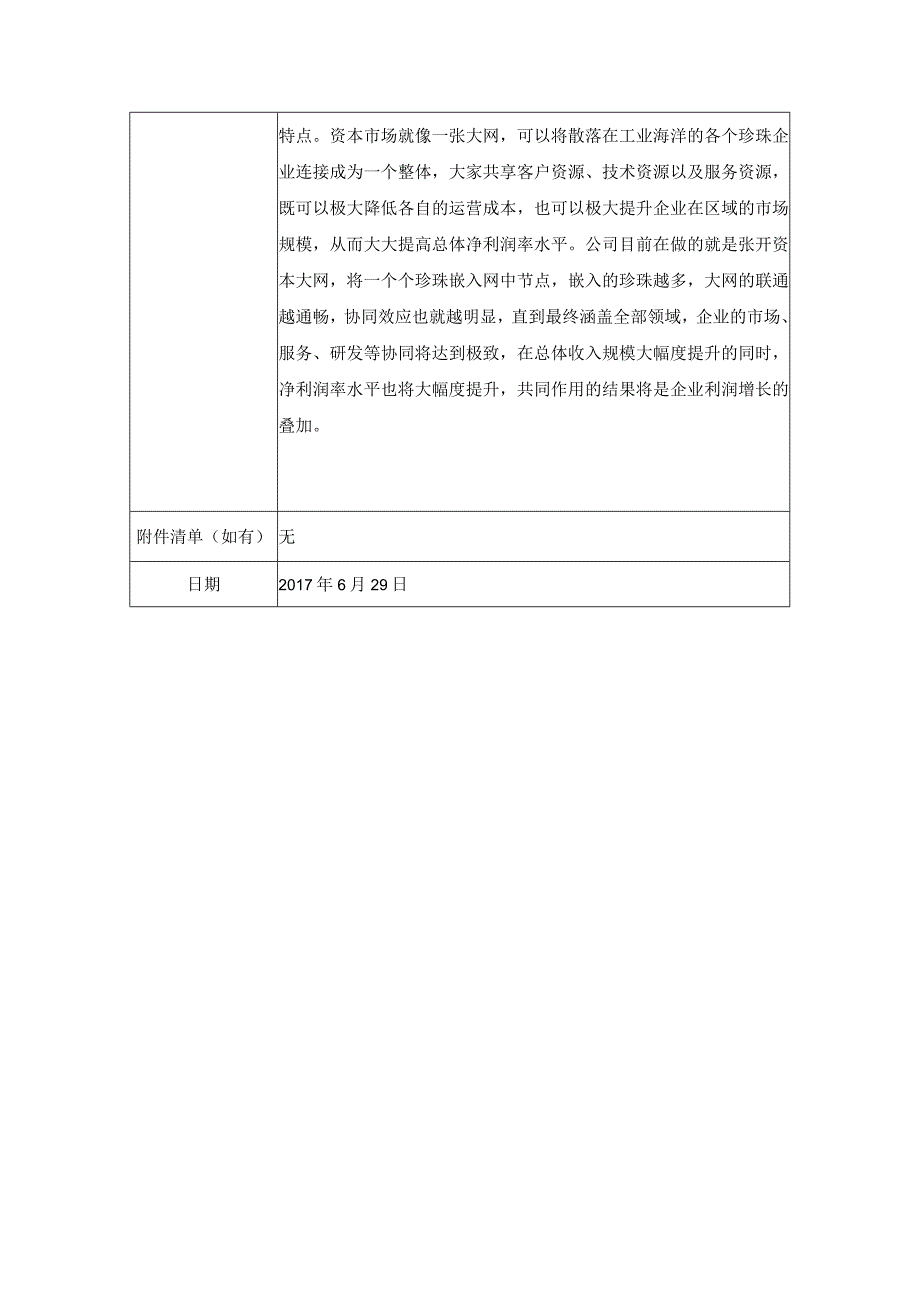 |  | 特点。资本市场就像一张大网，可以将散落在工业海洋的各个珍珠企业连接成为一个整体，大家共享客户资源、技术资源以及服务资源，既可以极大降低各自的运营成本，也可以极大提升企业在区域的市场规模，从而大大提高总体净利润率水平。公司目前在做的就是张开资本大网，将一个个珍珠嵌入网中节点，嵌入的珍珠越多，大网的联通越通畅，协同效应也就越明显，直到最终涵盖全部领域，企业的市场、服务、研发等协同将达到极致，在总体收入规模大幅度提升的同时，净利润率水平也将大幅度提升，共同作用的结果将是企业利润增长的叠加。 |
|---|---|
| 附件清单（如有） | 无 |
| 日期 | 2017 年 6 月 29 日 |